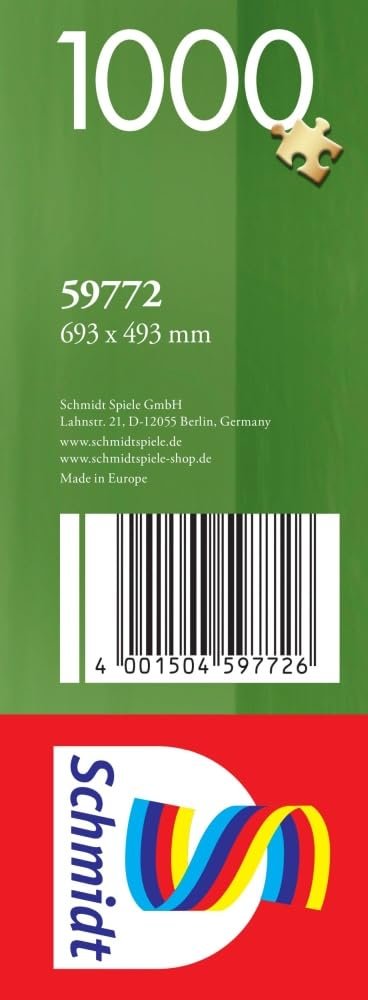 1000

59772
693 x 493 mm

Schmidt Spiele GmbH
Lahnstr. 21, D-12055 Berlin, Germany
www.schmidtspiele.de
www.schmidtspiele-shop.de
Made in Europe

4 001504 597726

Schmidt